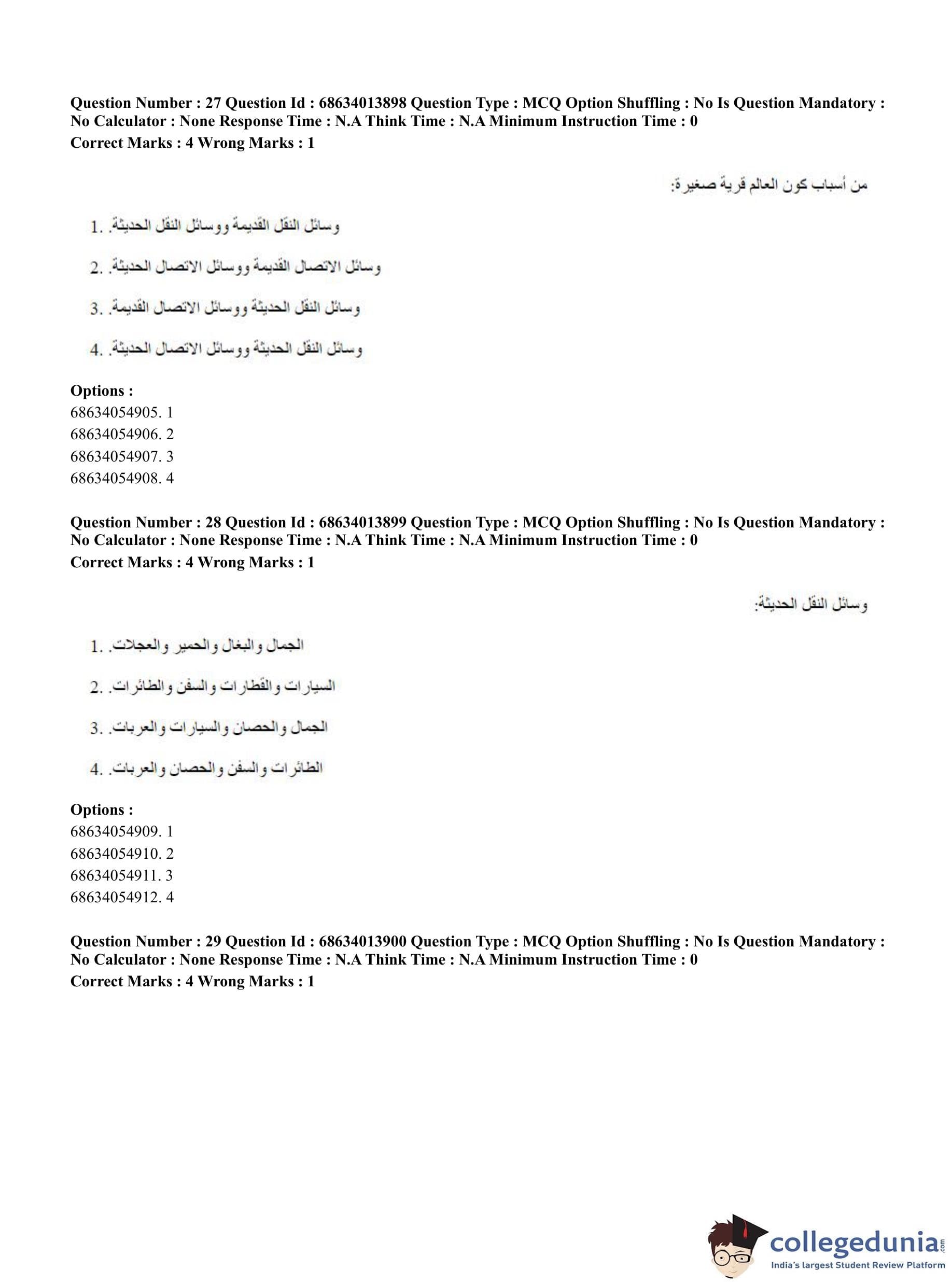 Question Number : 27 Question Id : 68634013898 Question Type : MCQ Option Shuffling : No Is Question Mandatory : No Calculator : None Response Time : N.A Think Time : N.A Minimum Instruction Time : 0
Correct Marks : 4 Wrong Marks : 1

من أسباب كون العالم قرية صغيرة:

1. وسائل النقل القديمة ووسائل النقل الحديثة.

2. وسائل الاتصال القديمة ووسائل الاتصال الحديثة.

3. وسائل النقل الحديثة ووسائل الاتصال القديمة.

4. وسائل النقل الحديثة ووسائل الاتصال الحديثة.

Options :
68634054905. 1
68634054906. 2
68634054907. 3
68634054908. 4

Question Number : 28 Question Id : 68634013899 Question Type : MCQ Option Shuffling : No Is Question Mandatory : No Calculator : None Response Time : N.A Think Time : N.A Minimum Instruction Time : 0
Correct Marks : 4 Wrong Marks : 1

وسائل النقل الحديثة:

1. الجمال والبغال والحمير والعجلات.

2. السيارات والقطارات والسفن والطائرات.

3. الجمال والحصان والسيارات والعربات.

4. الطائرات والسفن والحصان والعربات.

Options :
68634054909. 1
68634054910. 2
68634054911. 3
68634054912. 4

Question Number : 29 Question Id : 68634013900 Question Type : MCQ Option Shuffling : No Is Question Mandatory : No Calculator : None Response Time : N.A Think Time : N.A Minimum Instruction Time : 0
Correct Marks : 4 Wrong Marks : 1

collegedunia.com
India's largest Student Review Platform